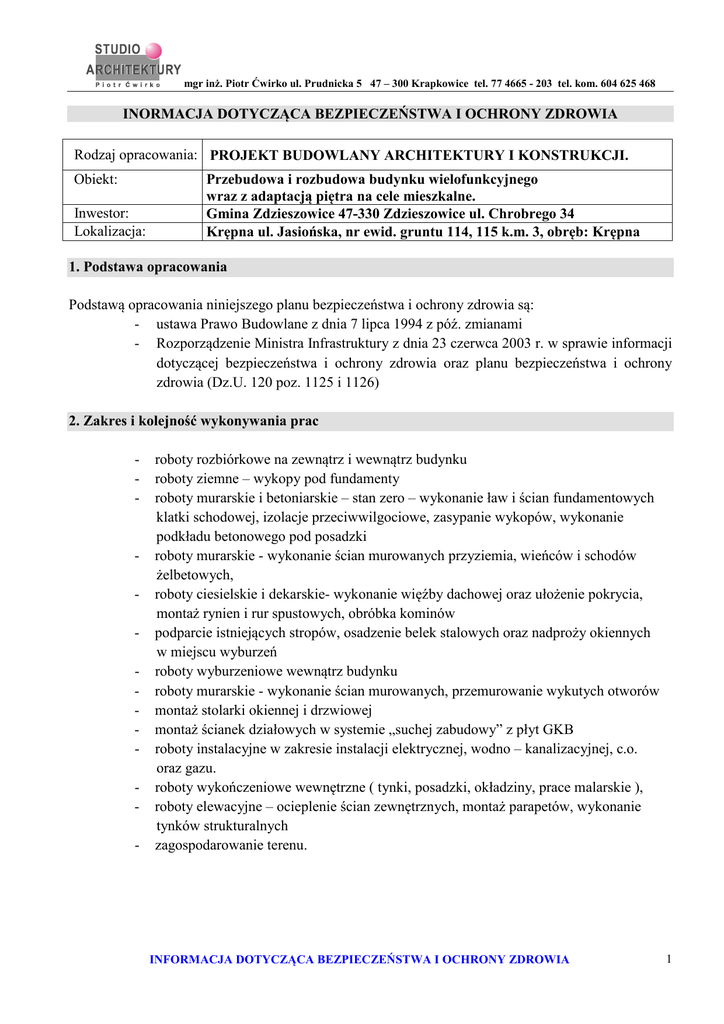 STUDIO ARCHITEKTURY
Piotr Ćwirko

mgr inż. Piotr Ćwirko ul. Prudnicka 5 47 – 300 Krapkowice tel. 77 4665 - 203 tel. kom. 604 625 468

INORMACJA DOTYCZĄCA BEZPIECZEŃSTWA I OCHRONY ZDROWIA

| Rodzaj opracowania: | PROJEKT BUDOWLANY ARCHITEKTURY I KONSTRUKCJI. |
|---|---|
| Obiekt: | Przebudowa i rozbudowa budynku wielofunkcyjnego wraz z adaptacją piętra na cele mieszkalne. |
| Inwestor: | Gmina Zdzieszowice 47-330 Zdzieszowice ul. Chrobrego 34 |
| Lokalizacja: | Krępna ul. Jasiońska, nr ewid. gruntu 114, 115 k.m. 3, obręb: Krępna |

1. Podstawa opracowania

Podstawą opracowania niniejszego planu bezpieczeństwa i ochrony zdrowia są:
- ustawa Prawo Budowlane z dnia 7 lipca 1994 z póź. zmianami
- Rozporządzenie Ministra Infrastruktury z dnia 23 czerwca 2003 r. w sprawie informacji dotyczącej bezpieczeństwa i ochrony zdrowia oraz planu bezpieczeństwa i ochrony zdrowia (Dz.U. 120 poz. 1125 i 1126)

2. Zakres i kolejność wykonywania prac

- roboty rozbiórkowe na zewnątrz i wewnątrz budynku
- roboty ziemne – wykopy pod fundamenty
- roboty murarskie i betoniarskie – stan zero – wykonanie ław i ścian fundamentowych klatki schodowej, izolacje przeciwwilgociowe, zasypanie wykopów, wykonanie podkładu betonowego pod posadzki
- roboty murarskie - wykonanie ścian murowanych przyziemia, wieńców i schodów żelbetowych,
- roboty ciesielskie i dekarskie- wykonanie więźby dachowej oraz ułożenie pokrycia, montaż rynien i rur spustowych, obróbka kominów
- podparcie istniejących stropów, osadzenie belek stalowych oraz nadproży okiennych w miejscu wyburzeń
- roboty wyburzeniowe wewnątrz budynku
- roboty murarskie - wykonanie ścian murowanych, przemurowanie wykutych otworów
- montaż stolarki okiennej i drzwiowej
- montaż ścianek działowych w systemie „suchej zabudowy” z płyt GKB
- roboty instalacyjne w zakresie instalacji elektrycznej, wodno – kanalizacyjnej, c.o. oraz gazu.
- roboty wykończeniowe wewnętrzne ( tynki, posadzki, okładziny, prace malarskie ),
- roboty elewacyjne – ocieplenie ścian zewnętrznych, montaż parapetów, wykonanie tynków strukturalnych
- zagospodarowanie terenu.

INFORMACJA DOTYCZĄCA BEZPIECZEŃSTWA I OCHRONY ZDROWIA 1